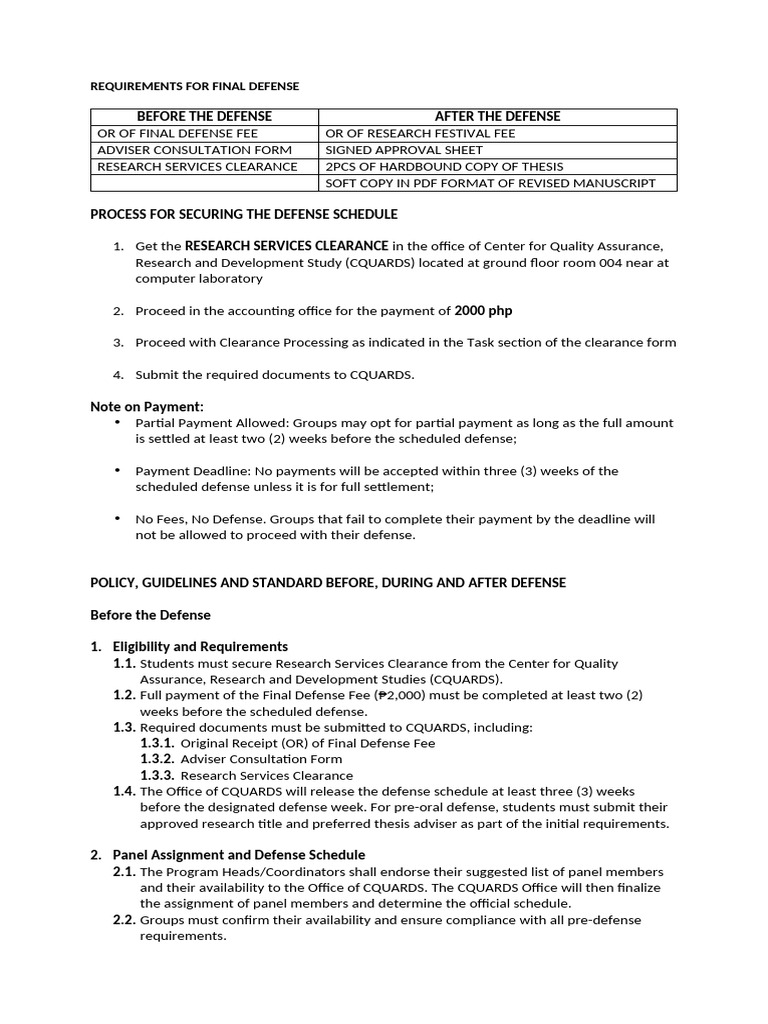 REQUIREMENTS FOR FINAL DEFENSE

| BEFORE THE DEFENSE | AFTER THE DEFENSE |
|---|---|
| OR OF FINAL DEFENSE FEE | OR OF RESEARCH FESTIVAL FEE |
| ADVISER CONSULTATION FORM | SIGNED APPROVAL SHEET |
| RESEARCH SERVICES CLEARANCE | 2PCS OF HARDBOUND COPY OF THESIS |
| | SOFT COPY IN PDF FORMAT OF REVISED MANUSCRIPT |

PROCESS FOR SECURING THE DEFENSE SCHEDULE

1. Get the RESEARCH SERVICES CLEARANCE in the office of Center for Quality Assurance, Research and Development Study (CQUARDS) located at ground floor room 004 near at computer laboratory

2. Proceed in the accounting office for the payment of 2000 php

3. Proceed with Clearance Processing as indicated in the Task section of the clearance form

4. Submit the required documents to CQUARDS.

Note on Payment:
• Partial Payment Allowed: Groups may opt for partial payment as long as the full amount is settled at least two (2) weeks before the scheduled defense;

• Payment Deadline: No payments will be accepted within three (3) weeks of the scheduled defense unless it is for full settlement;

• No Fees, No Defense. Groups that fail to complete their payment by the deadline will not be allowed to proceed with their defense.

POLICY, GUIDELINES AND STANDARD BEFORE, DURING AND AFTER DEFENSE

Before the Defense

1. Eligibility and Requirements
1.1. Students must secure Research Services Clearance from the Center for Quality Assurance, Research and Development Studies (CQUARDS).
1.2. Full payment of the Final Defense Fee (₱2,000) must be completed at least two (2) weeks before the scheduled defense.
1.3. Required documents must be submitted to CQUARDS, including:
1.3.1. Original Receipt (OR) of Final Defense Fee
1.3.2. Adviser Consultation Form
1.3.3. Research Services Clearance
1.4. The Office of CQUARDS will release the defense schedule at least three (3) weeks before the designated defense week. For pre-oral defense, students must submit their approved research title and preferred thesis adviser as part of the initial requirements.

2. Panel Assignment and Defense Schedule
2.1. The Program Heads/Coordinators shall endorse their suggested list of panel members and their availability to the Office of CQUARDS. The CQUARDS Office will then finalize the assignment of panel members and determine the official schedule.
2.2. Groups must confirm their availability and ensure compliance with all pre-defense requirements.